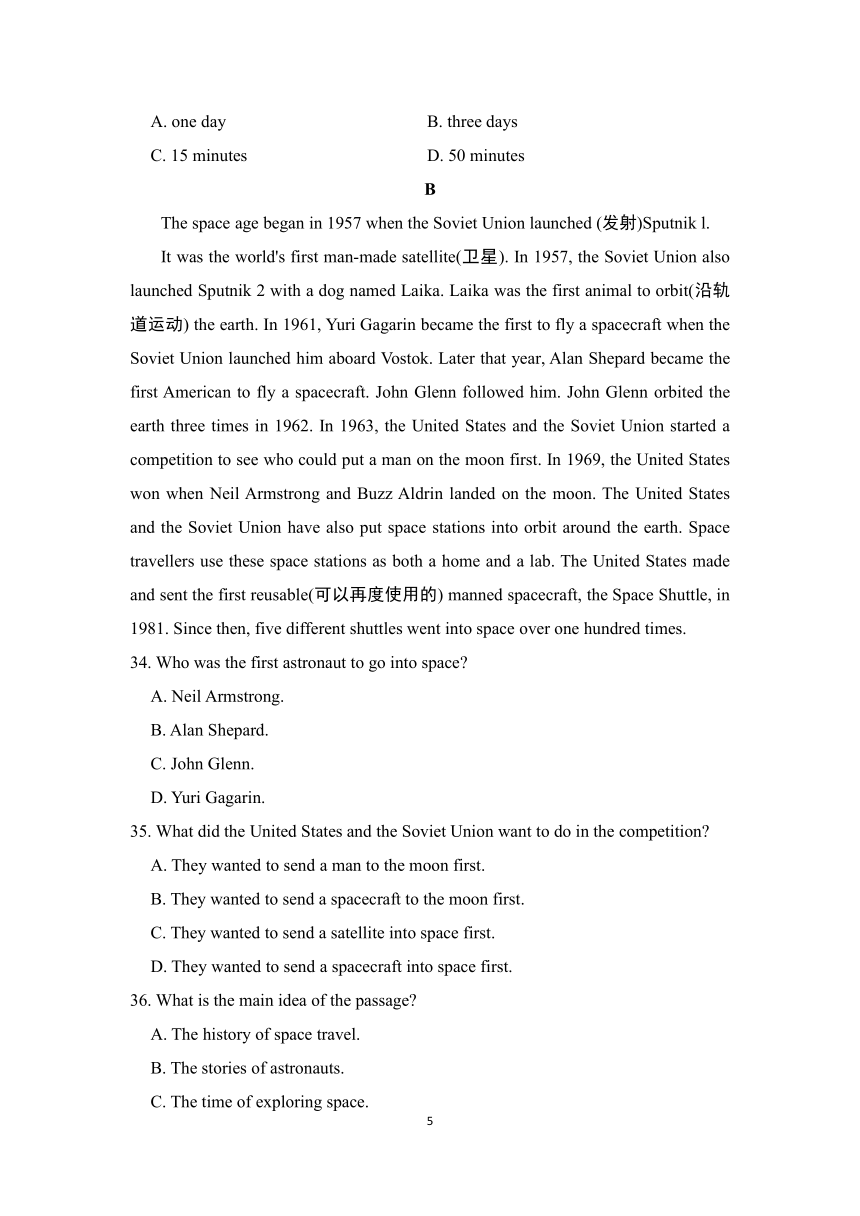 A. one day B. three days
C. 15 minutes D. 50 minutes

B

The space age began in 1957 when the Soviet Union launched (发射)Sputnik l.

It was the world's first man-made satellite(卫星). In 1957, the Soviet Union also launched Sputnik 2 with a dog named Laika. Laika was the first animal to orbit(沿轨道运动) the earth. In 1961, Yuri Gagarin became the first to fly a spacecraft when the Soviet Union launched him aboard Vostok. Later that year, Alan Shepard became the first American to fly a spacecraft. John Glenn followed him. John Glenn orbited the earth three times in 1962. In 1963, the United States and the Soviet Union started a competition to see who could put a man on the moon first. In 1969, the United States won when Neil Armstrong and Buzz Aldrin landed on the moon. The United States and the Soviet Union have also put space stations into orbit around the earth. Space travellers use these space stations as both a home and a lab. The United States made and sent the first reusable(可以再度使用的) manned spacecraft, the Space Shuttle, in 1981. Since then, five different shuttles went into space over one hundred times.

34. Who was the first astronaut to go into space?
A. Neil Armstrong.
B. Alan Shepard.
C. John Glenn.
D. Yuri Gagarin.

35. What did the United States and the Soviet Union want to do in the competition?
A. They wanted to send a man to the moon first.
B. They wanted to send a spacecraft to the moon first.
C. They wanted to send a satellite into space first.
D. They wanted to send a spacecraft into space first.

36. What is the main idea of the passage?
A. The history of space travel.
B. The stories of astronauts.
C. The time of exploring space.

5